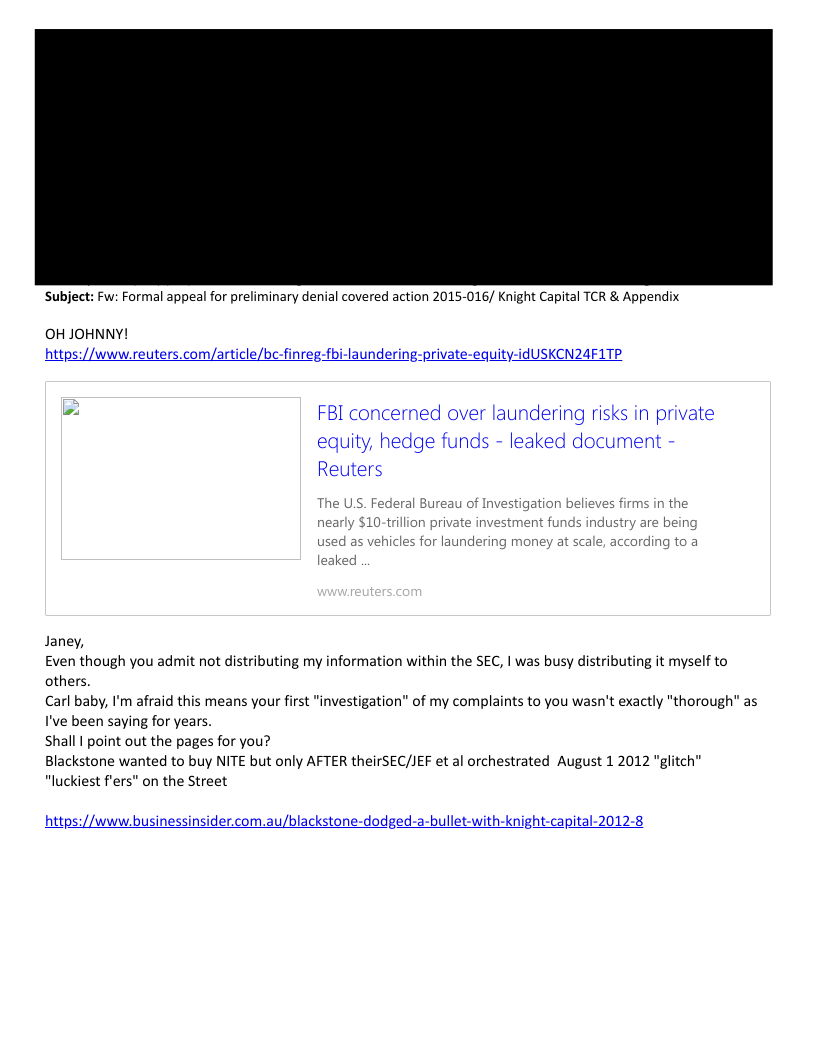 **Subject:** Fw: Formal appeal for preliminary denial covered action 2015-016/ Knight Capital TCR & Appendix

OH JOHNNY!
https://www.reuters.com/article/bc-finreg-fbi-laundering-private-equity-idUSKCN24F1TP

FBI concerned over laundering risks in private equity, hedge funds - leaked document - Reuters

The U.S. Federal Bureau of Investigation believes firms in the nearly $10-trillion private investment funds industry are being used as vehicles for laundering money at scale, according to a leaked ...

www.reuters.com

Janey,
Even though you admit not distributing my information within the SEC, I was busy distributing it myself to others.
Carl baby, I'm afraid this means your first "investigation" of my complaints to you wasn't exactly "thorough" as I've been saying for years.
Shall I point out the pages for you?
Blackstone wanted to buy NITE but only AFTER theirSEC/JEF et al orchestrated August 1 2012 "glitch" "luckiest f'ers" on the Street

https://www.businessinsider.com.au/blackstone-dodged-a-bullet-with-knight-capital-2012-8